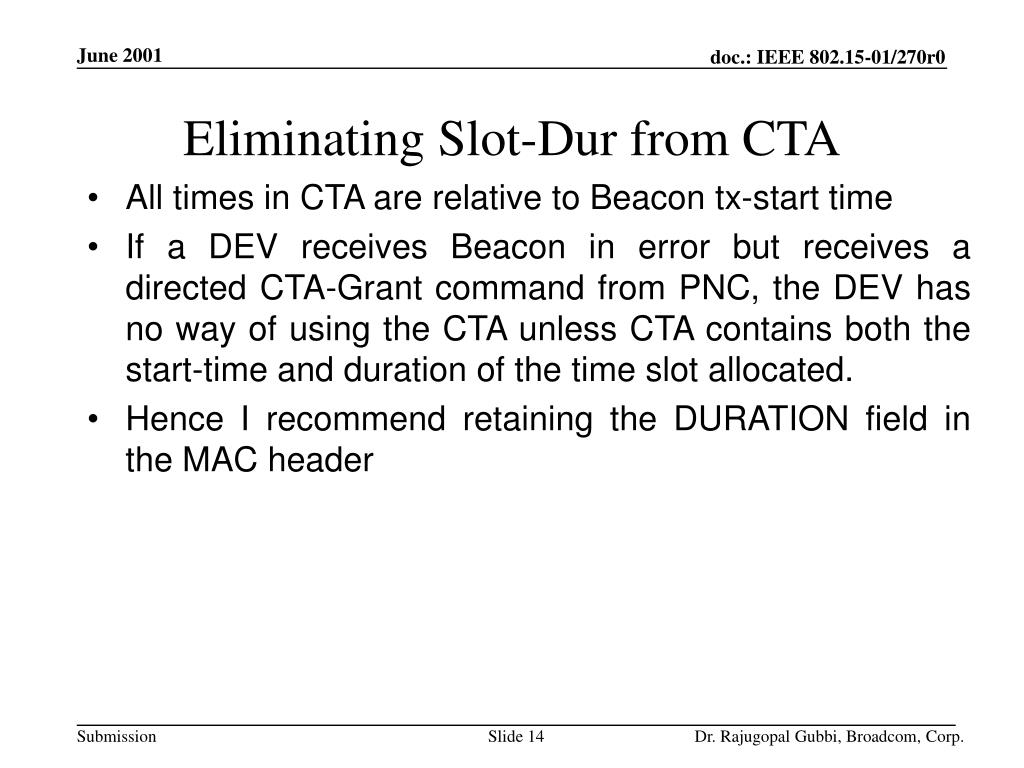 June 2001

doc.: IEEE 802.15-01/270r0

Eliminating Slot-Dur from CTA

• All times in CTA are relative to Beacon tx-start time

• If a DEV receives Beacon in error but receives a directed CTA-Grant command from PNC, the DEV has no way of using the CTA unless CTA contains both the start-time and duration of the time slot allocated.

• Hence I recommend retaining the DURATION field in the MAC header

Submission

Slide 14

Dr. Rajugopal Gubbi, Broadcom, Corp.